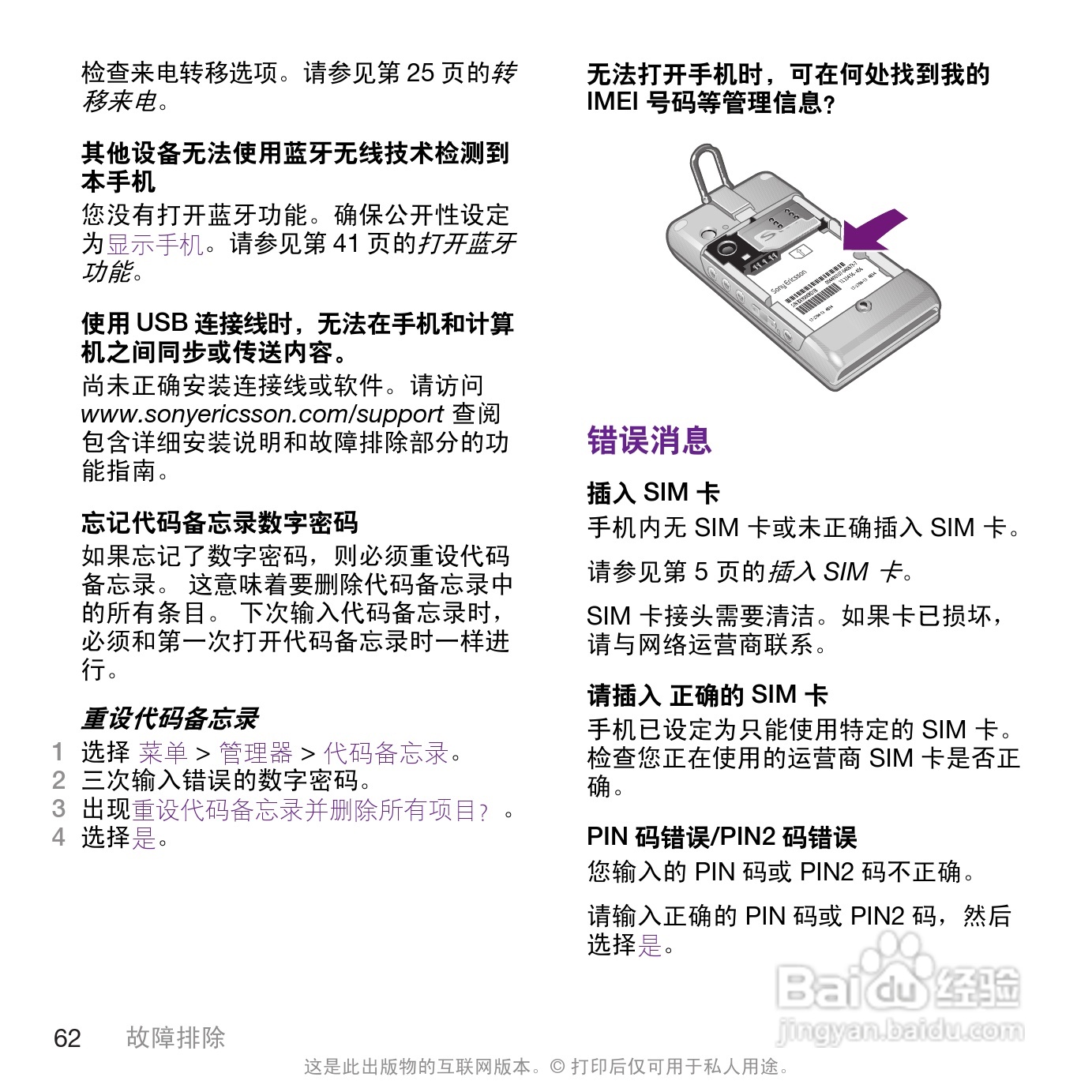 检查来电转移选项。请参见第 25 页的转移来电。

其他设备无法使用蓝牙无线技术检测到本手机

您没有打开蓝牙功能。确保公开性设定为显示手机。请参见第 41 页的打开蓝牙功能。

使用 USB 连接线时，无法在手机和计算机之间同步或传送内容。

尚未正确安装连接线或软件。请访问 www.sonyericsson.com/support 查阅包含详细安装说明和故障排除部分的功能指南。

忘记代码备忘录数字密码

如果忘记了数字密码，则必须重设代码备忘录。 这意味着要删除代码备忘录中的所有条目。 下次输入代码备忘录时，必须和第一次打开代码备忘录时一样进行。

重设代码备忘录

1 选择 菜单 > 管理器 > 代码备忘录。
2 三次输入错误的数字密码。
3 出现重设代码备忘录并删除所有项目？ 。
4 选择是。

无法打开手机时，可在何处找到我的 IMEI 号码等管理信息？

Sony Ericsson

错误消息

插入 SIM 卡

手机内无 SIM 卡或未正确插入 SIM 卡。

请参见第 5 页的插入 SIM 卡。

SIM 卡接头需要清洁。如果卡已损坏，请与网络运营商联系。

请插入 正确的 SIM 卡

手机已设定为只能使用特定的 SIM 卡。检查您正在使用的运营商 SIM 卡是否正确。

PIN 码错误/PIN2 码错误

您输入的 PIN 码或 PIN2 码不正确。

请输入正确的 PIN 码或 PIN2 码，然后选择是。

Baidu 经验
jingyan.baidu.com

62 故障排除

这是此出版物的互联网版本。© 打印后仅可用于私人用途。